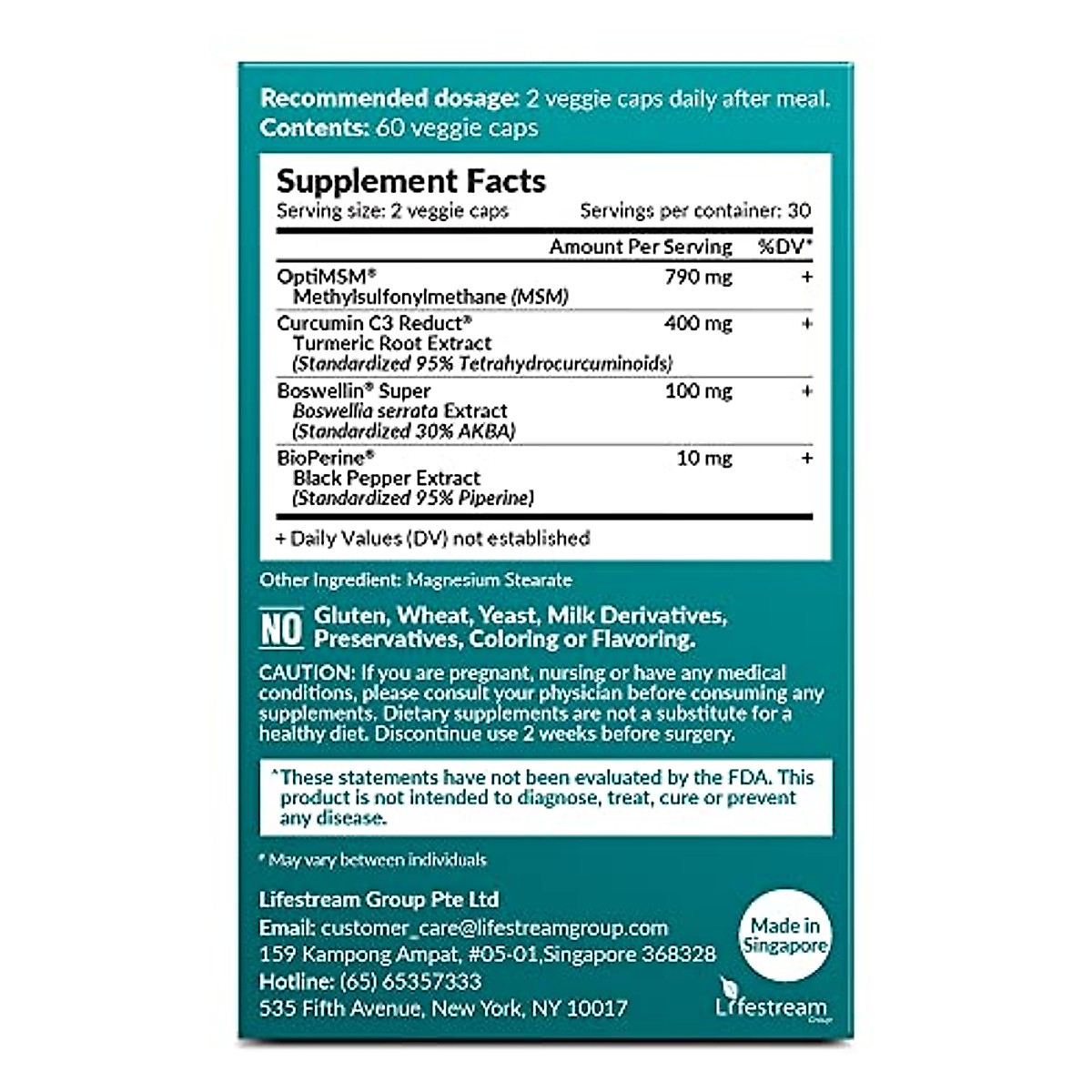 Recommended dosage: 2 veggie caps daily after meal.
Contents: 60 veggie caps

Supplement Facts
Serving size: 2 veggie caps Servings per container: 30

| | Amount Per Serving | %DV* |
|---|---|---|
| OptiMSM® Methylsulfonylmethane (MSM) | 790 mg | + |
| Curcumin C3 Reduct® Turmeric Root Extract (Standardized 95% Tetrahydrocurcuminoids) | 400 mg | + |
| Boswellin® Super Boswellia serrata Extract (Standardized 30% AKBA) | 100 mg | + |
| BioPerine® Black Pepper Extract (Standardized 95% Piperine) | 10 mg | + |

+ Daily Values (DV) not established

Other Ingredient: Magnesium Stearate

NO Gluten, Wheat, Yeast, Milk Derivatives, Preservatives, Coloring or Flavoring.

CAUTION: If you are pregnant, nursing or have any medical conditions, please consult your physician before consuming any supplements. Dietary supplements are not a substitute for a healthy diet. Discontinue use 2 weeks before surgery.

*These statements have not been evaluated by the FDA. This product is not intended to diagnose, treat, cure or prevent any disease.

* May vary between individuals

Lifestream Group Pte Ltd
Email: customer_care@lifestreamgroup.com
159 Kampong Ampat, #05-01,Singapore 368328
Hotline: (65) 65357333
535 Fifth Avenue, New York, NY 10017

Made in Singapore

Lifestream Group